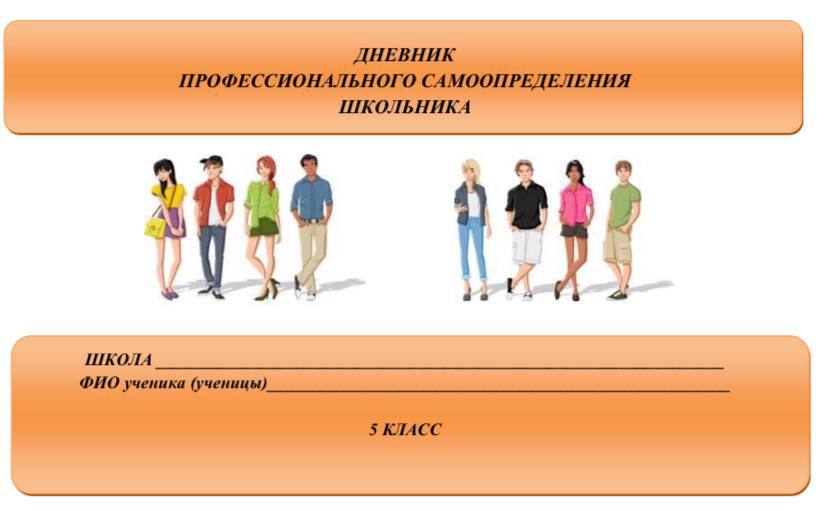 ДНЕВНИК
ПРОФЕССИОНАЛЬНОГО САМООПРЕДЕЛЕНИЯ
ШКОЛЬНИКА

ШКОЛА ____
ФИО ученика (ученицы)____

5 КЛАСС